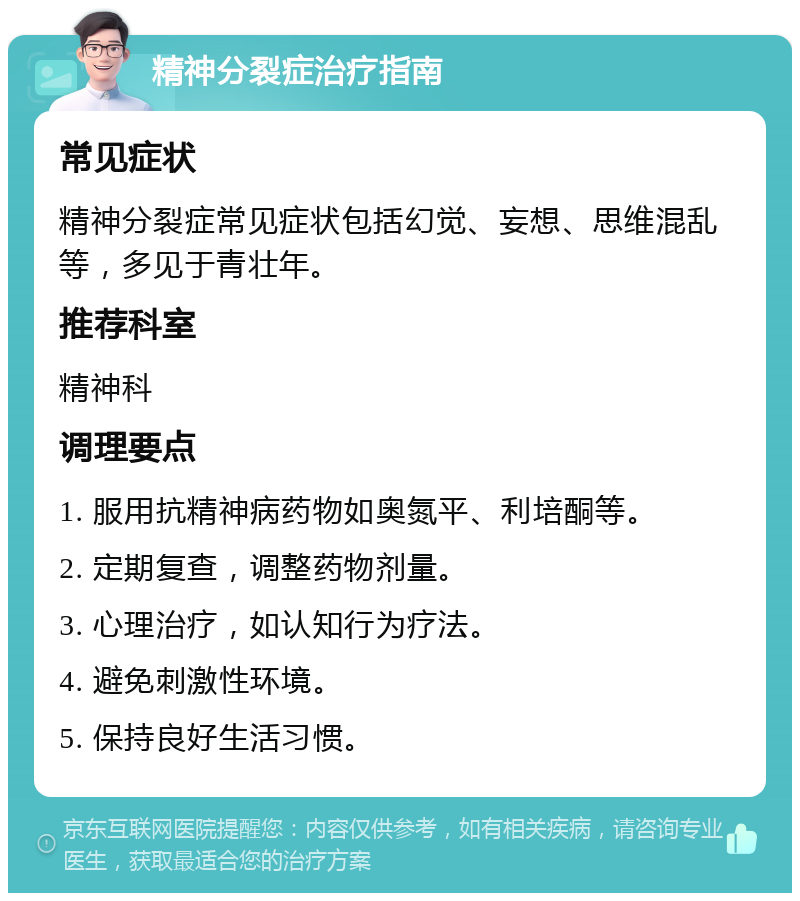 精神分裂症治疗指南

常见症状

精神分裂症常见症状包括幻觉、妄想、思维混乱等，多见于青壮年。

推荐科室

精神科

调理要点

1. 服用抗精神病药物如奥氮平、利培酮等。

2. 定期复查，调整药物剂量。

3. 心理治疗，如认知行为疗法。

4. 避免刺激性环境。

5. 保持良好生活习惯。

京东互联网医院提醒您：内容仅供参考，如有相关疾病，请咨询专业医生，获取最适合您的治疗方案